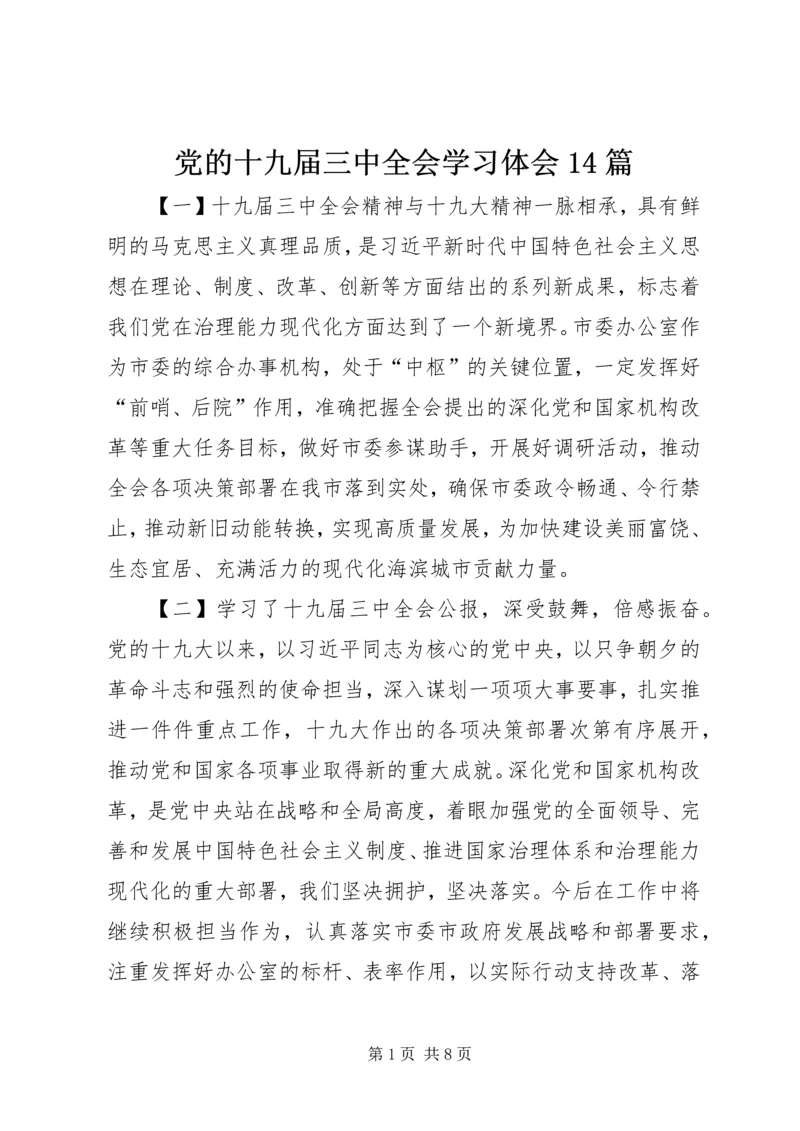 党的十九届三中全会学习体会14篇

【一】十九届三中全会精神与十九大精神一脉相承，具有鲜明的马克思主义真理品质，是习近平新时代中国特色社会主义思想在理论、制度、改革、创新等方面结出的系列新成果，标志着我们党在治理能力现代化方面达到了一个新境界。市委办公室作为市委的综合办事机构，处于“中枢”的关键位置，一定发挥好“前哨、后院”作用，准确把握全会提出的深化党和国家机构改革等重大任务目标，做好市委参谋助手，开展好调研活动，推动全会各项决策部署在我市落到实处，确保市委政令畅通、令行禁止，推动新旧动能转换，实现高质量发展，为加快建设美丽富饶、生态宜居、充满活力的现代化海滨城市贡献力量。

【二】学习了十九届三中全会公报，深受鼓舞，倍感振奋。党的十九大以来，以习近平同志为核心的党中央，以只争朝夕的革命斗志和强烈的使命担当，深入谋划一项项大事要事，扎实推进一件件重点工作，十九大作出的各项决策部署次第有序展开，推动党和国家各项事业取得新的重大成就。深化党和国家机构改革，是党中央站在战略和全局高度，着眼加强党的全面领导、完善和发展中国特色社会主义制度、推进国家治理体系和治理能力现代化的重大部署，我们坚决拥护，坚决落实。今后在工作中将继续积极担当作为，认真落实市委市政府发展战略和部署要求，注重发挥好办公室的标杆、表率作用，以实际行动支持改革、落

第1页 共8页